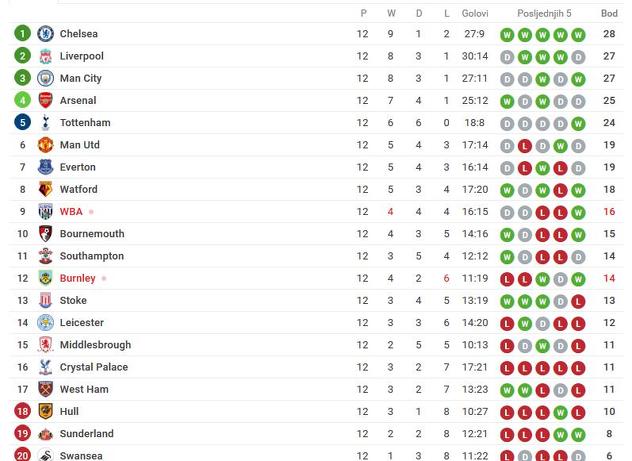 |  |  | P | W | D | L | Golovi | Posljednjih 5 | Bod |
|---|---|---|---|---|---|---|---|---|
| 1 | Chelsea | 12 | 9 | 1 | 2 | 27:9 | W W W W W | 28 |
| 2 | Liverpool | 12 | 8 | 3 | 1 | 30:14 | D W W W D | 27 |
| 3 | Man City | 12 | 8 | 3 | 1 | 27:11 | D D W D W | 27 |
| 4 | Arsenal | 12 | 7 | 4 | 1 | 25:12 | W D W D D | 25 |
| 5 | Tottenham | 12 | 6 | 6 | 0 | 18:8 | D D D D W | 24 |
| 6 | Man Utd | 12 | 5 | 4 | 3 | 17:14 | D L D W D | 19 |
| 7 | Everton | 12 | 5 | 4 | 3 | 16:14 | D L W L D | 19 |
| 8 | Watford | 12 | 5 | 3 | 4 | 17:20 | W D W L W | 18 |
| 9 | WBA | 12 | 4 | 4 | 4 | 16:15 | D D L L W | 16 |
| 10 | Bournemouth | 12 | 4 | 3 | 5 | 14:16 | W D L L W | 15 |
| 11 | Southampton | 12 | 3 | 5 | 4 | 12:12 | W D L L D | 14 |
| 12 | Burnley | 12 | 4 | 2 | 6 | 11:19 | L L W D W | 14 |
| 13 | Stoke | 12 | 3 | 4 | 5 | 13:19 | W W W D L | 13 |
| 14 | Leicester | 12 | 3 | 3 | 6 | 14:20 | L W D L L | 12 |
| 15 | Middlesbrough | 12 | 2 | 5 | 5 | 10:13 | L D W D L | 11 |
| 16 | Crystal Palace | 12 | 3 | 2 | 7 | 17:21 | L L L L L | 11 |
| 17 | West Ham | 12 | 3 | 2 | 7 | 13:23 | W W L D L | 11 |
| 18 | Hull | 12 | 3 | 1 | 8 | 10:27 | L L L W L | 10 |
| 19 | Sunderland | 12 | 2 | 2 | 8 | 12:21 | L L L W W | 8 |
| 20 | Swansea | 12 | 1 | 3 | 8 | 11:22 | L D L L D | 6 |